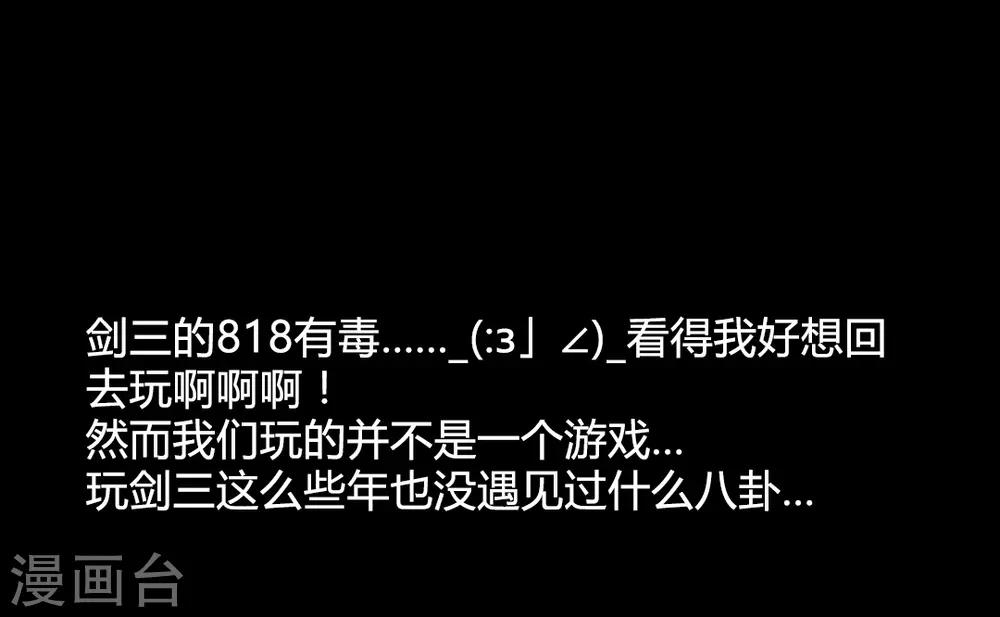 剑三的818有毒……_(:з」∠)_看得我好想回去玩啊啊啊！
然而我们玩的并不是一个游戏…
玩剑三这么些年也没遇见过什么八卦…

漫画台